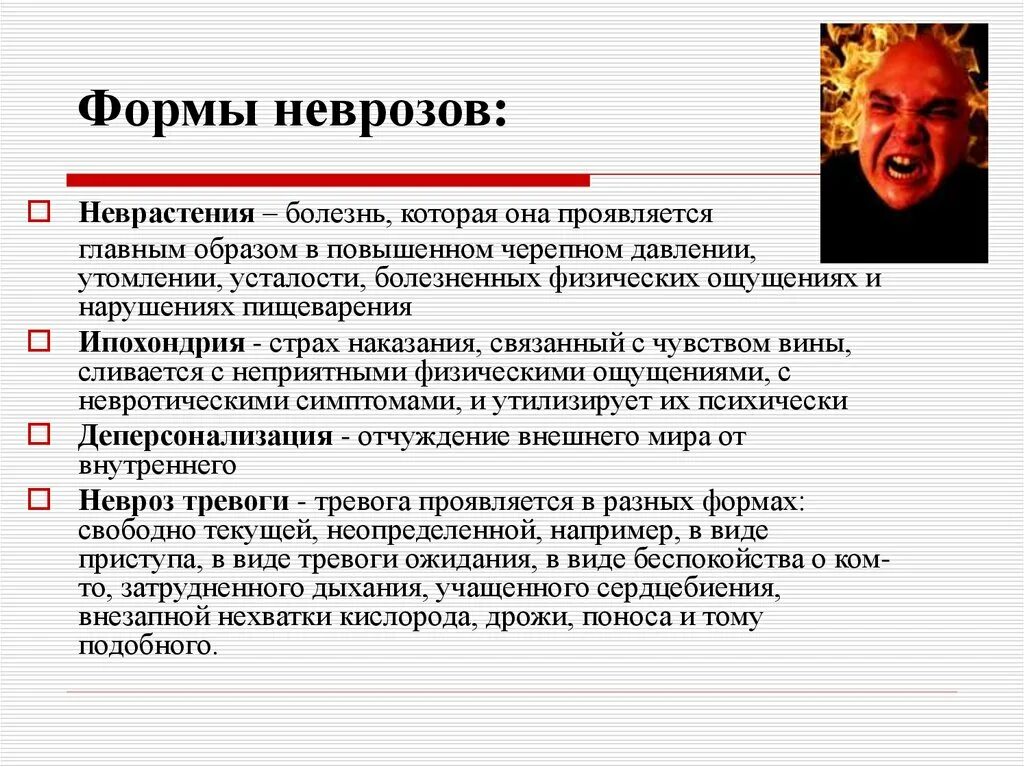 Формы неврозов:

Неврастения – болезнь, которая она проявляется главным образом в повышенном черепном давлении, утомлении, усталости, болезненных физических ощущениях и нарушениях пищеварения

Ипохондрия - страх наказания, связанный с чувством вины, сливается с неприятными физическими ощущениями, с невротическими симптомами, и утилизирует их психически

Деперсонализация - отчуждение внешнего мира от внутреннего

Невроз тревоги - тревога проявляется в разных формах: свободно текущей, неопределенной, например, в виде приступа, в виде тревоги ожидания, в виде беспокойства о ком-то, затрудненного дыхания, учащенного сердцебиения, внезапной нехватки кислорода, дрожи, поноса и тому подобного.